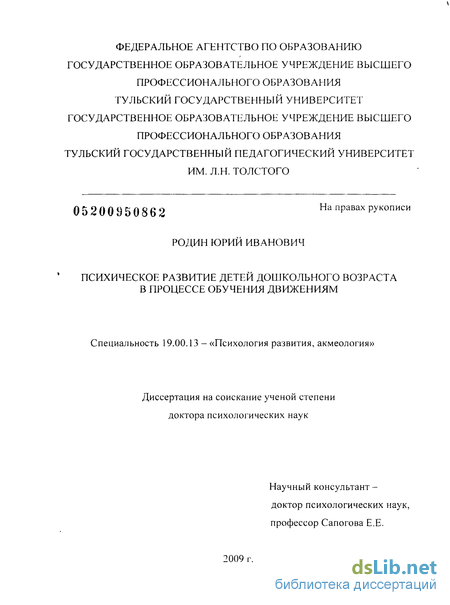 ФЕДЕРАЛЬНОЕ АГЕНТСТВО ПО ОБРАЗОВАНИЮ
ГОСУДАРСТВЕННОЕ ОБРАЗОВАТЕЛЬНОЕ УЧРЕЖДЕНИЕ ВЫСШЕГО ПРОФЕССИОНАЛЬНОГО ОБРАЗОВАНИЯ
ТУЛЬСКИЙ ГОСУДАРСТВЕННЫЙ УНИВЕРСИТЕТ
ГОСУДАРСТВЕННОЕ ОБРАЗОВАТЕЛЬНОЕ УЧРЕЖДЕНИЕ ВЫСШЕГО ПРОФЕССИОНАЛЬНОГО ОБРАЗОВАНИЯ
ТУЛЬСКИЙ ГОСУДАРСТВЕННЫЙ ПЕДАГОГИЧЕСКИЙ УНИВЕРСИТЕТ ИМ. Л.Н. ТОЛСТОГО

05200950862

На правах рукописи

РОДИН ЮРИЙ ИВАНОВИЧ

ПСИХИЧЕСКОЕ РАЗВИТИЕ ДЕТЕЙ ДОШКОЛЬНОГО ВОЗРАСТА В ПРОЦЕССЕ ОБУЧЕНИЯ ДВИЖЕНИЯМ

Специальность 19.00.13 – «Психология развития, акмеология»

Диссертация на соискание ученой степени
доктора психологических наук

Научный консультант –
доктор психологических наук,
профессор Сапогова Е.Е.

2009 г.

dsLib.net
библиотека диссертаций